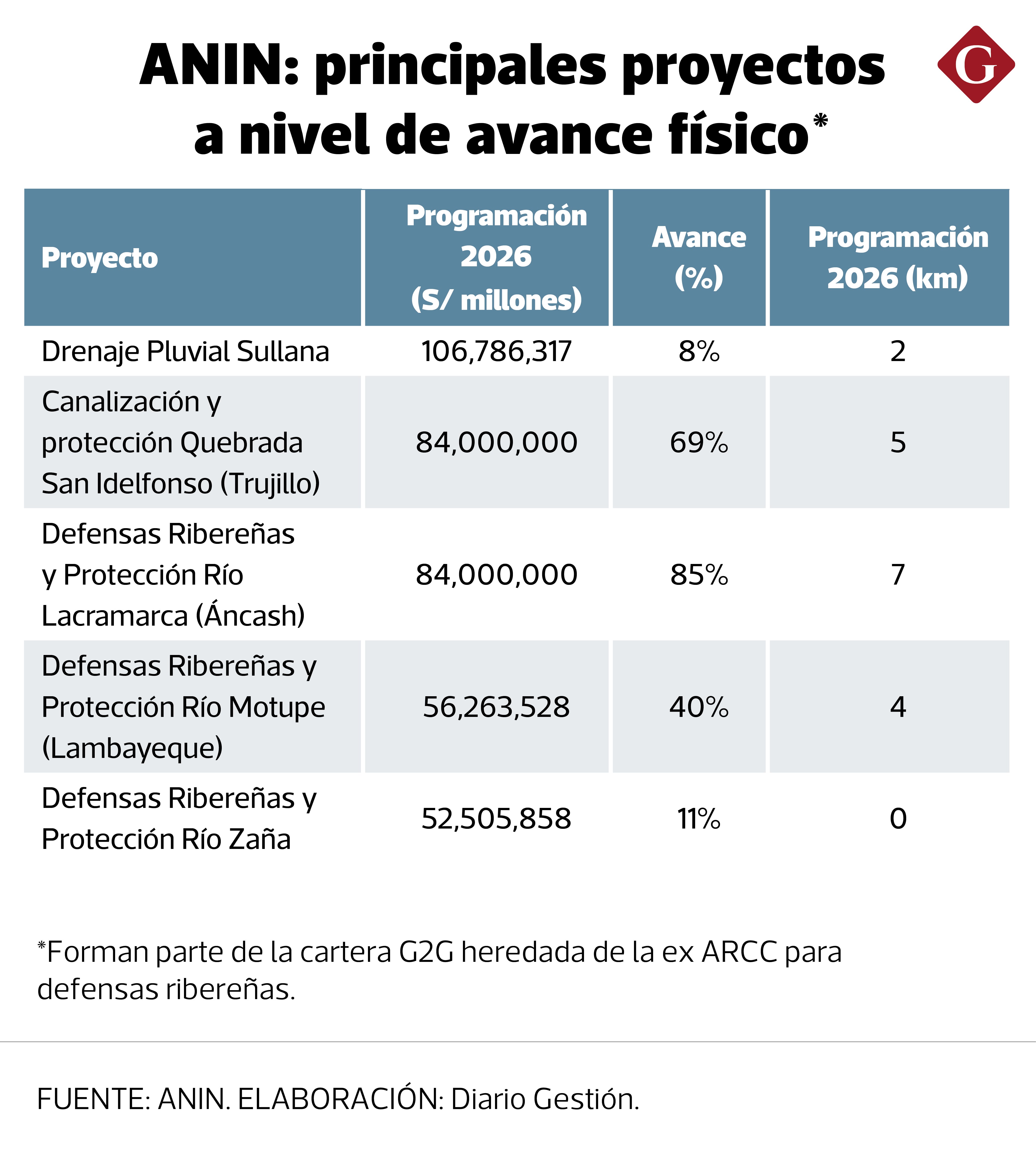 ANIN: principales proyectos a nivel de avance físico*

G

| Proyecto | Programación 2026 (S/ millones) | Avance (%) | Programación 2026 (km) |
|---|---|---|---|
| Drenaje Pluvial Sullana | 106,786,317 | 8% | 2 |
| Canalización y protección Quebrada San Idelfonso (Trujillo) | 84,000,000 | 69% | 5 |
| Defensas Ribereñas y Protección Río Lacramarca (Áncash) | 84,000,000 | 85% | 7 |
| Defensas Ribereñas y Protección Río Motupe (Lambayeque) | 56,263,528 | 40% | 4 |
| Defensas Ribereñas y Protección Río Zaña | 52,505,858 | 11% | 0 |

*Forman parte de la cartera G2G heredada de la ex ARCC para defensas ribereñas.

FUENTE: ANIN. ELABORACIÓN: Diario Gestión.